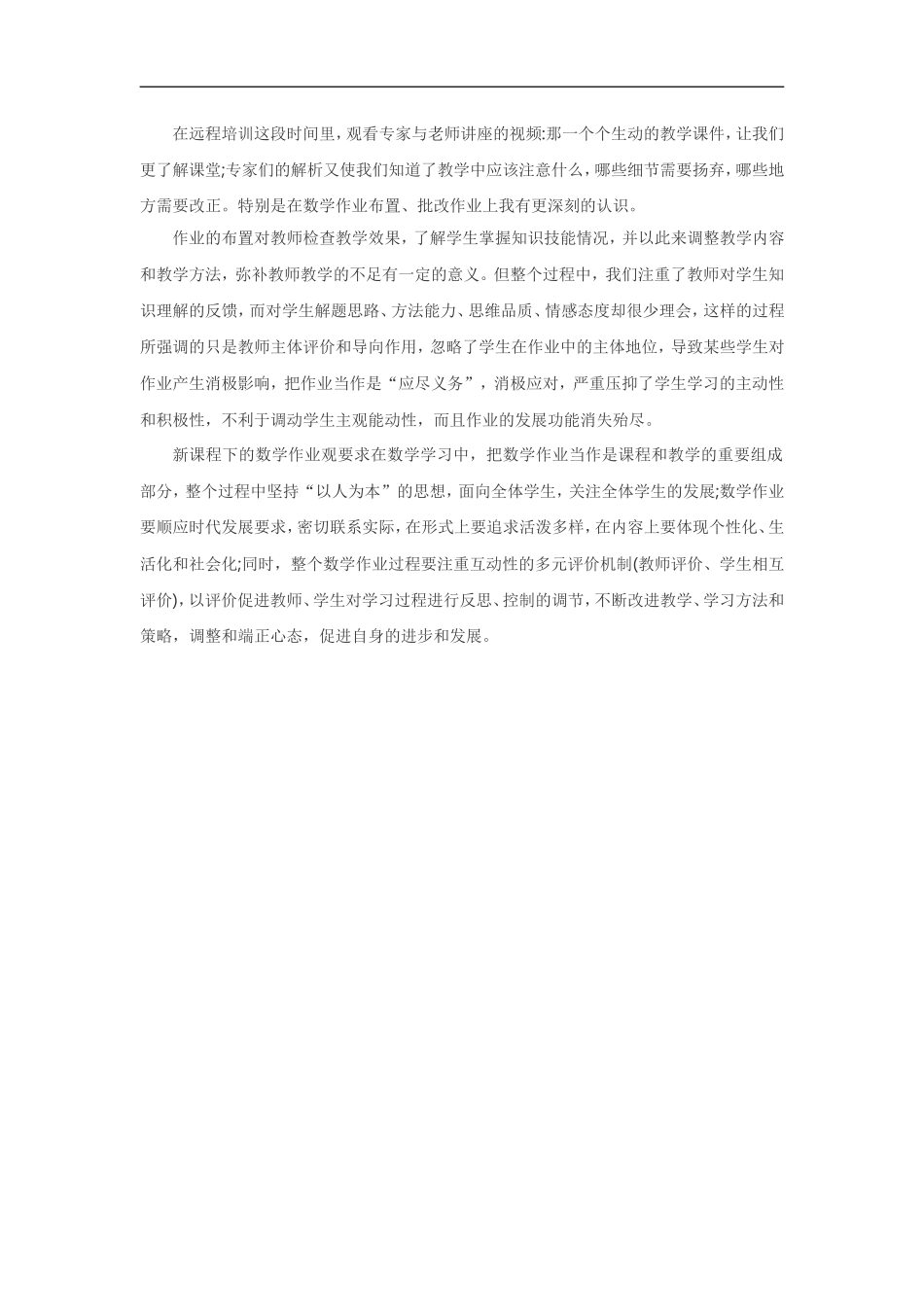 在远程培训这段时间里，观看专家与老师讲座的视频:那一个个生动的教学课件，让我们更了解课堂;专家们的解析又使我们知道了教学中应该注意什么，哪些细节需要扬弃，哪些地方需要改正。特别是在数学作业布置、批改作业上我有更深刻的认识。

作业的布置对教师检查教学效果，了解学生掌握知识技能情况，并以此来调整教学内容和教学方法，弥补教师教学的不足有一定的意义。但整个过程中，我们注重了教师对学生知识理解的反馈，而对学生解题思路、方法能力、思维品质、情感态度却很少理会，这样的过程所强调的只是教师主体评价和导向作用，忽略了学生在作业中的主体地位，导致某些学生对作业产生消极影响，把作业当作是“应尽义务”，消极应对，严重压抑了学生学习的主动性和积极性，不利于调动学生主观能动性，而且作业的发展功能消失殆尽。

新课程下的数学作业观要求在数学学习中，把数学作业当作是课程和教学的重要组成部分，整个过程中坚持“以人为本”的思想，面向全体学生，关注全体学生的发展;数学作业要顺应时代发展要求，密切联系实际，在形式上要追求活泼多样，在内容上要体现个性化、生活化和社会化;同时，整个数学作业过程要注重互动性的多元评价机制(教师评价、学生相互评价)，以评价促进教师、学生对学习过程进行反思、控制的调节，不断改进教学、学习方法和策略，调整和端正心态，促进自身的进步和发展。